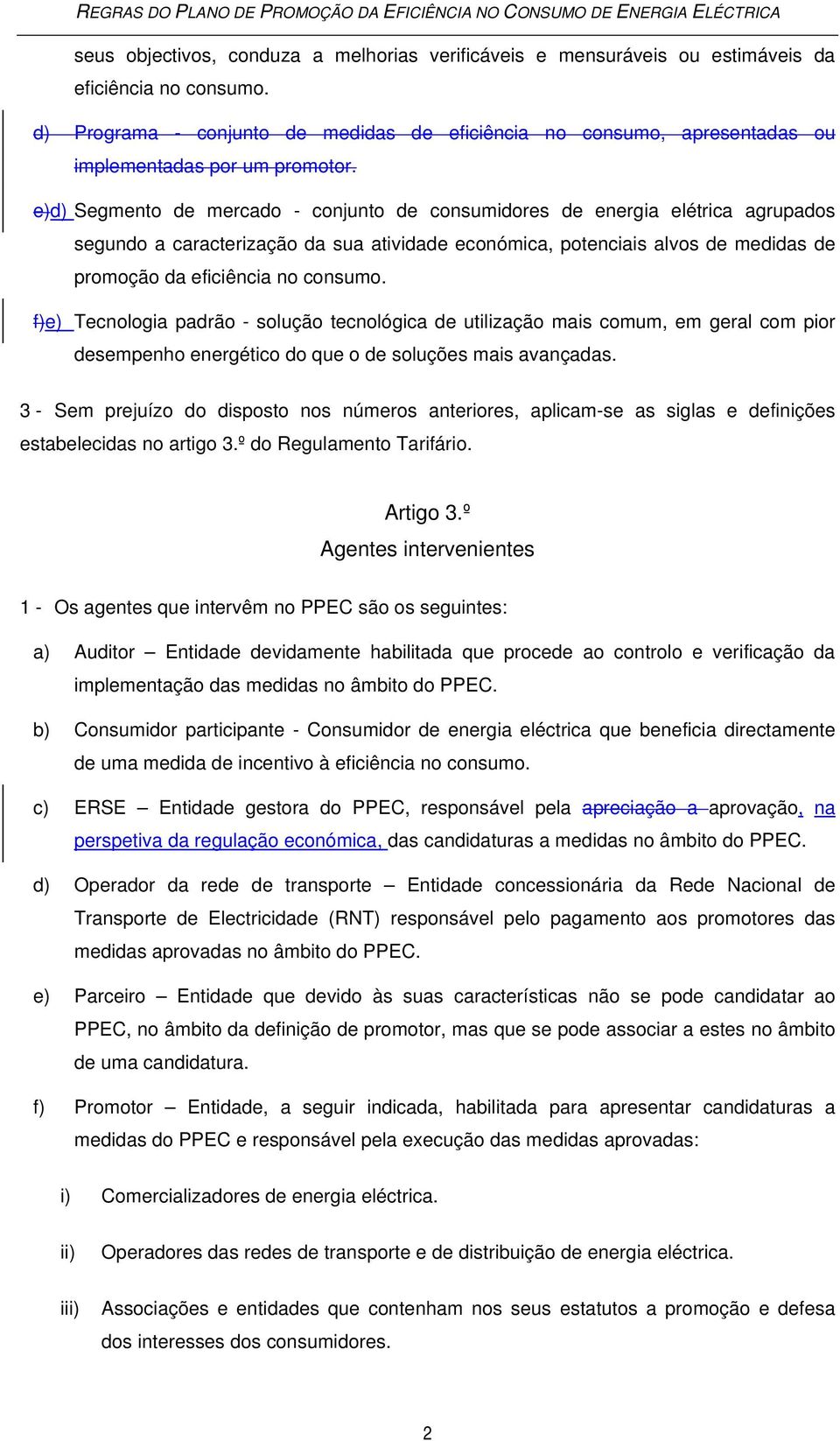 REGRAS DO PLANO DE PROMOÇÃO DA EFICIÊNCIA NO CONSUMO DE ENERGIA ELÉCTRICA

seus objectivos, conduza a melhorias verificáveis e mensuráveis ou estimáveis da eficiência no consumo.

d) Programa - conjunto de medidas de eficiência no consumo, apresentadas ou implementadas por um promotor.

e)d) Segmento de mercado - conjunto de consumidores de energia elétrica agrupados segundo a caracterização da sua atividade económica, potenciais alvos de medidas de promoção da eficiência no consumo.

f)e) Tecnologia padrão - solução tecnológica de utilização mais comum, em geral com pior desempenho energético do que o de soluções mais avançadas.

3 - Sem prejuízo do disposto nos números anteriores, aplicam-se as siglas e definições estabelecidas no artigo 3.º do Regulamento Tarifário.

Artigo 3.º
Agentes intervenientes

1 - Os agentes que intervêm no PPEC são os seguintes:

a) Auditor – Entidade devidamente habilitada que procede ao controlo e verificação da implementação das medidas no âmbito do PPEC.

b) Consumidor participante - Consumidor de energia eléctrica que beneficia directamente de uma medida de incentivo à eficiência no consumo.

c) ERSE – Entidade gestora do PPEC, responsável pela apreciação a aprovação, na perspetiva da regulação económica, das candidaturas a medidas no âmbito do PPEC.

d) Operador da rede de transporte – Entidade concessionária da Rede Nacional de Transporte de Electricidade (RNT) responsável pelo pagamento aos promotores das medidas aprovadas no âmbito do PPEC.

e) Parceiro – Entidade que devido às suas características não se pode candidatar ao PPEC, no âmbito da definição de promotor, mas que se pode associar a estes no âmbito de uma candidatura.

f) Promotor – Entidade, a seguir indicada, habilitada para apresentar candidaturas a medidas do PPEC e responsável pela execução das medidas aprovadas:

i) Comercializadores de energia eléctrica.

ii) Operadores das redes de transporte e de distribuição de energia eléctrica.

iii) Associações e entidades que contenham nos seus estatutos a promoção e defesa dos interesses dos consumidores.

2